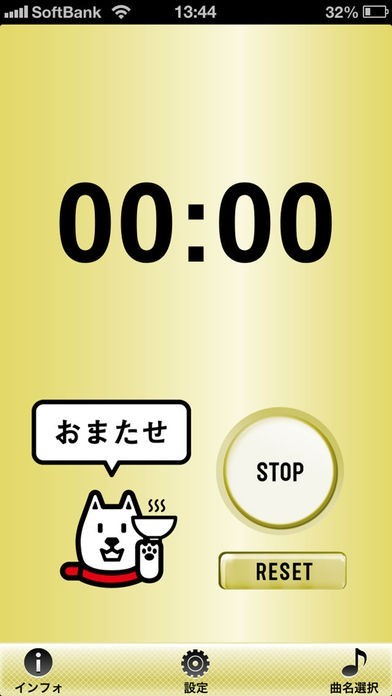 SoftBank 13:44 32%

00:00

おまたせ

STOP

RESET

インフォ
設定
曲名選択